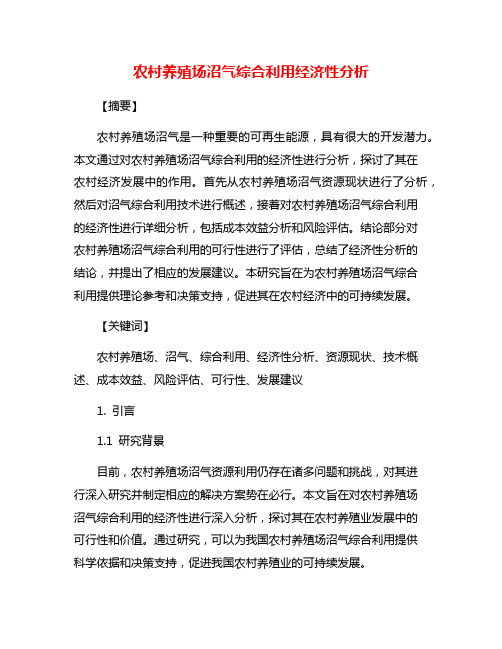 农村养殖场沼气综合利用经济性分析

【摘要】

农村养殖场沼气是一种重要的可再生能源，具有很大的开发潜力。本文通过对农村养殖场沼气综合利用的经济性进行分析，探讨了其在农村经济发展中的作用。首先从农村养殖场沼气资源现状进行了分析，然后对沼气综合利用技术进行概述，接着对农村养殖场沼气综合利用的经济性进行详细分析，包括成本效益分析和风险评估。结论部分对农村养殖场沼气综合利用的可行性进行了评估，总结了经济性分析的结论，并提出了相应的发展建议。本研究旨在为农村养殖场沼气综合利用提供理论参考和决策支持，促进其在农村经济中的可持续发展。

【关键词】

农村养殖场、沼气、综合利用、经济性分析、资源现状、技术概述、成本效益、风险评估、可行性、发展建议

1. 引言

1.1 研究背景

目前，农村养殖场沼气资源利用仍存在诸多问题和挑战，对其进行深入研究并制定相应的解决方案势在必行。本文旨在对农村养殖场沼气综合利用的经济性进行深入分析，探讨其在农村养殖业发展中的可行性和价值。通过研究，可以为我国农村养殖场沼气综合利用提供科学依据和决策支持，促进我国农村养殖业的可持续发展。